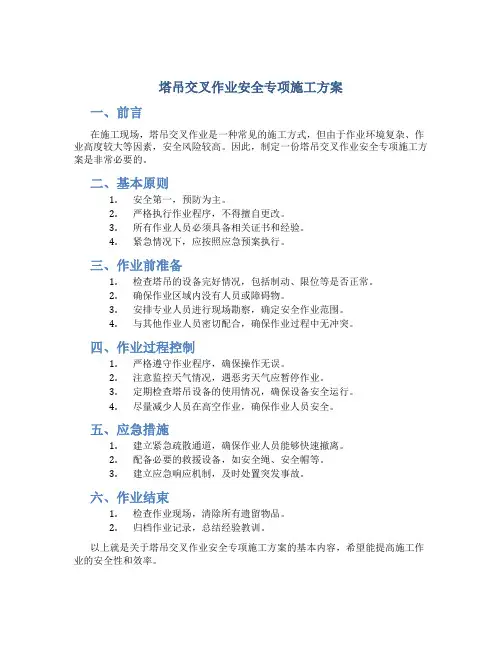 塔吊交叉作业安全专项施工方案

一、前言

在施工现场，塔吊交叉作业是一种常见的施工方式，但由于作业环境复杂、作业高度较大等因素，安全风险较高。因此，制定一份塔吊交叉作业安全专项施工方案是非常必要的。

二、基本原则

1. 安全第一，预防为主。
2. 严格执行作业程序，不得擅自更改。
3. 所有作业人员必须具备相关证书和经验。
4. 紧急情况下，应按照应急预案执行。

三、作业前准备

1. 检查塔吊的设备完好情况，包括制动、限位等是否正常。
2. 确保作业区域内没有人员或障碍物。
3. 安排专业人员进行现场勘察，确定安全作业范围。
4. 与其他作业人员密切配合，确保作业过程中无冲突。

四、作业过程控制

1. 严格遵守作业程序，确保操作无误。
2. 注意监控天气情况，遇恶劣天气应暂停作业。
3. 定期检查塔吊设备的使用情况，确保设备安全运行。
4. 尽量减少人员在高空作业，确保作业人员安全。

五、应急措施

1. 建立紧急疏散通道，确保作业人员能够快速撤离。
2. 配备必要的救援设备，如安全绳、安全帽等。
3. 建立应急响应机制，及时处置突发事故。

六、作业结束

1. 检查作业现场，清除所有遗留物品。
2. 归档作业记录，总结经验教训。

以上就是关于塔吊交叉作业安全专项施工方案的基本内容，希望能提高施工作业的安全性和效率。